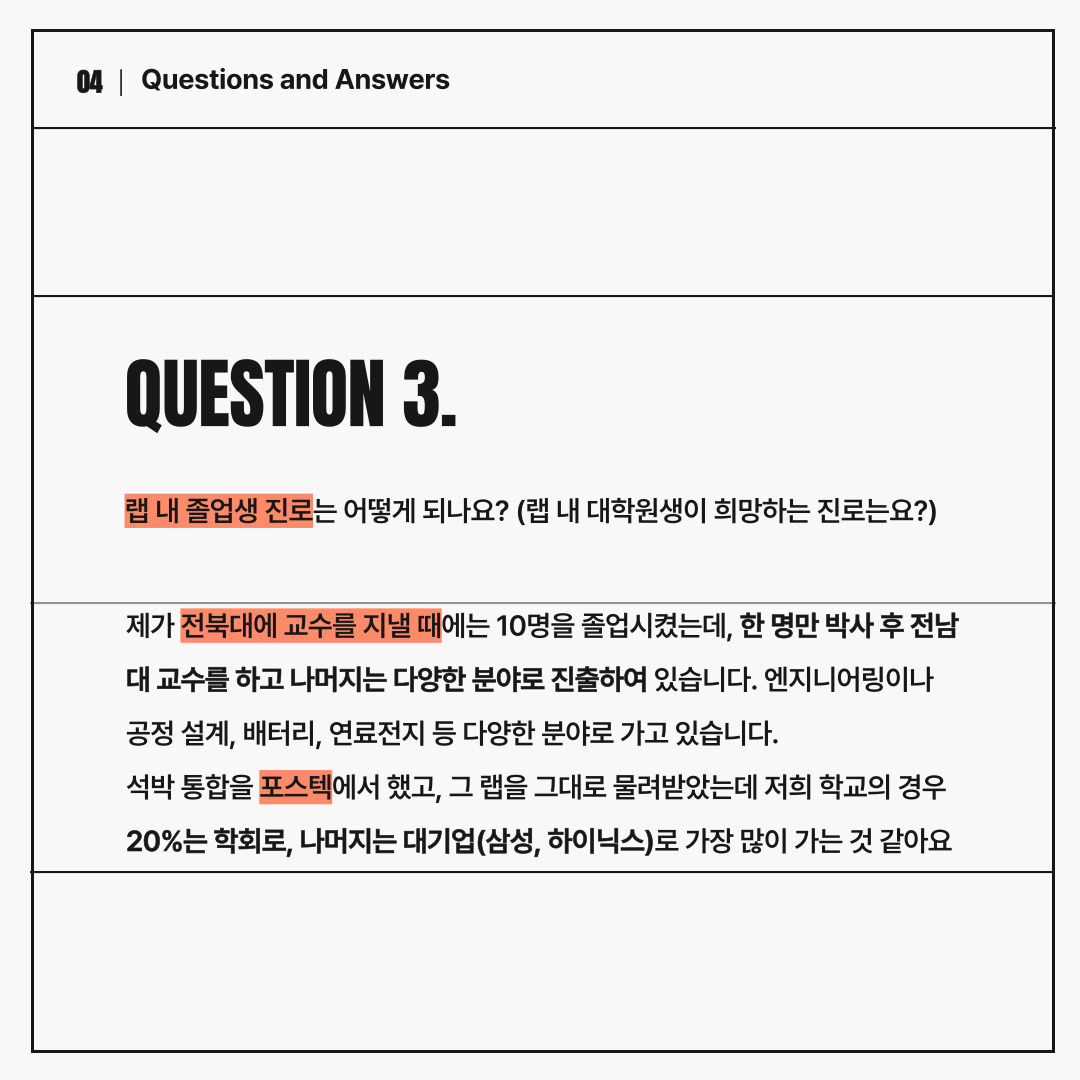 04 | Questions and Answers

QUESTION 3.

랩 내 졸업생 진로는 어떻게 되나요? (랩 내 대학원생이 희망하는 진로는요?)

제가 전북대에 교수를 지낼 때에는 10명을 졸업시켰는데, 한 명만 박사 후 전남대 교수를 하고 나머지는 다양한 분야로 진출하여 있습니다. 엔지니어링이나 공정 설계, 배터리, 연료전지 등 다양한 분야로 가고 있습니다.
석박 통합을 포스텍에서 했고, 그 랩을 그대로 물려받았는데 저희 학교의 경우 20%는 학회로, 나머지는 대기업(삼성, 하이닉스)로 가장 많이 가는 것 같아요